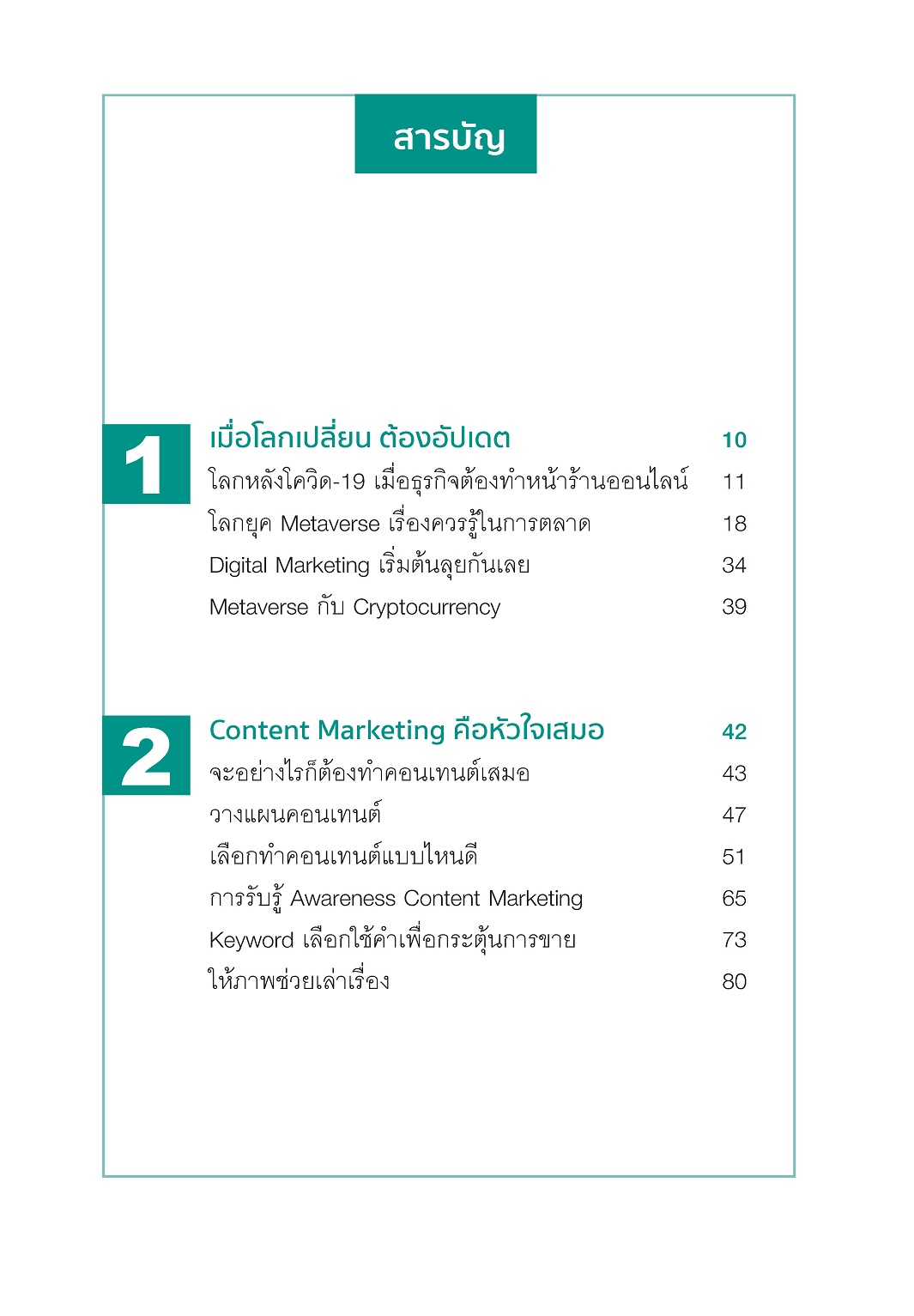 สารบัญ

1

เมื่อโลกเปลี่ยน ต้องอัปเดต 10

โลกหลังโควิด-19 เมื่อธุรกิจต้องทำหน้าร้านออนไลน์ 11

โลกยุค Metaverse เรื่องควรรู้ในการตลาด 18

Digital Marketing เริ่มต้นลุยกันเลย 34

Metaverse กับ Cryptocurrency 39

2

Content Marketing คือหัวใจเสมอ 42

จะอย่างไรก็ต้องทำคอนเทนต์เสมอ 43

วางแผนคอนเทนต์ 47

เลือกทำคอนเทนต์แบบไหนดี 51

การรับรู้ Awareness Content Marketing 65

Keyword เลือกใช้คำเพื่อกระตุ้นการขาย 73

ให้ภาพช่วยเล่าเรื่อง 80